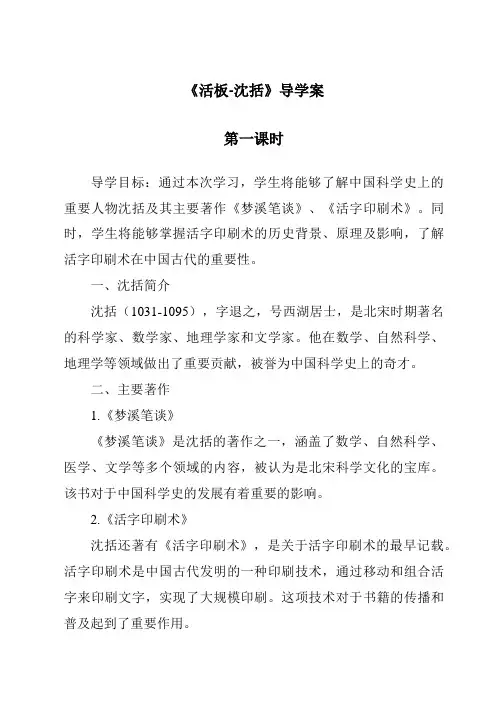 《活板-沈括》导学案

第一课时

导学目标：通过本次学习，学生将能够了解中国科学史上的重要人物沈括及其主要著作《梦溪笔谈》、《活字印刷术》。同时，学生将能够掌握活字印刷术的历史背景、原理及影响，了解活字印刷术在中国古代的重要性。

一、沈括简介

沈括（1031-1095），字退之，号西湖居士，是北宋时期著名的科学家、数学家、地理学家和文学家。他在数学、自然科学、地理学等领域做出了重要贡献，被誉为中国科学史上的奇才。

二、主要著作

1.《梦溪笔谈》

《梦溪笔谈》是沈括的著作之一，涵盖了数学、自然科学、医学、文学等多个领域的内容，被认为是北宋科学文化的宝库。该书对于中国科学史的发展有着重要的影响。

2.《活字印刷术》

沈括还著有《活字印刷术》，是关于活字印刷术的最早记载。活字印刷术是中国古代发明的一种印刷技术，通过移动和组合活字来印刷文字，实现了大规模印刷。这项技术对于书籍的传播和普及起到了重要作用。